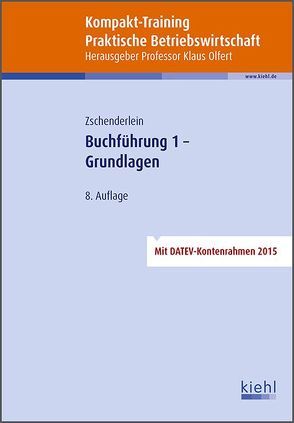 Kompakt-Training
Praktische Betriebswirtschaft
Herausgeber Professor Klaus Olfert

www.kiehl.de

Zschenderlein

Buchführung 1 – Grundlagen

8. Auflage

Mit DATEV-Kontenrahmen 2015

kiehl